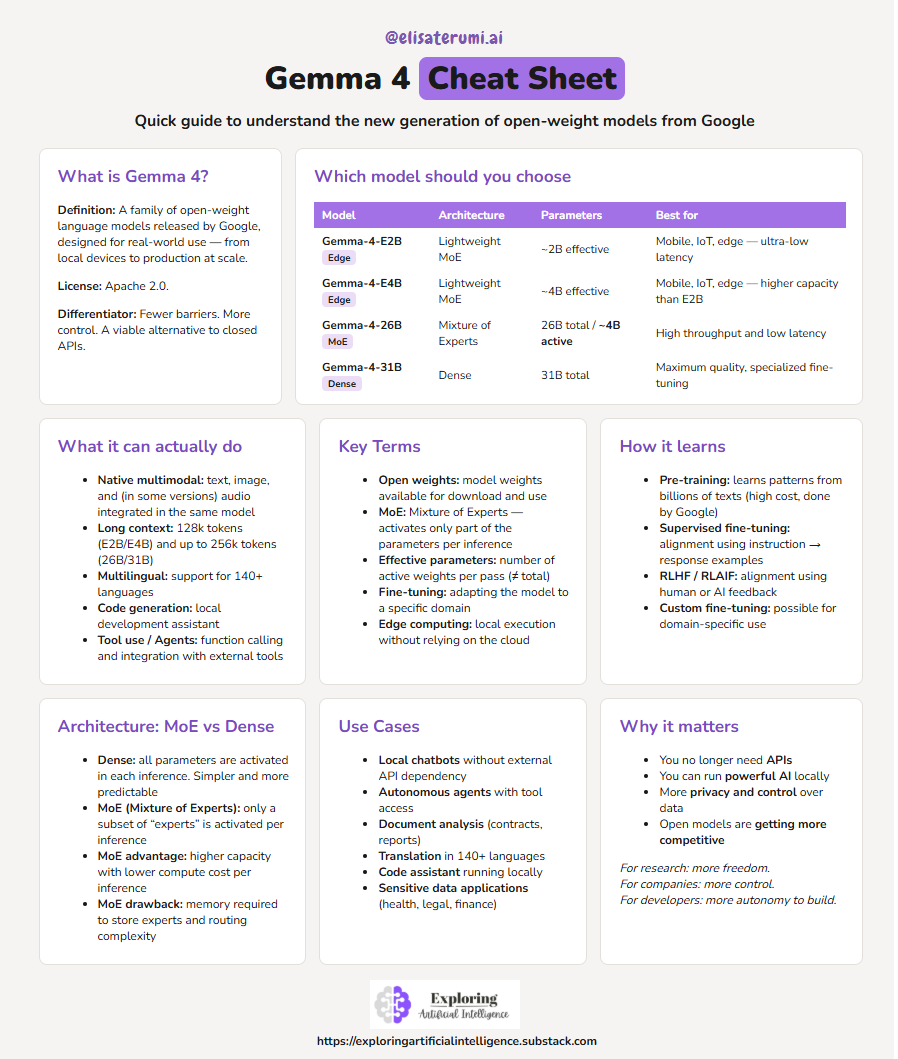 @elisaterumi.ai

Gemma 4 Cheat Sheet

Quick guide to understand the new generation of open-weight models from Google

What is Gemma 4?

Definition: A family of open-weight language models released by Google, designed for real-world use — from local devices to production at scale.

License: Apache 2.0.

Differentiator: Fewer barriers. More control. A viable alternative to closed APIs.

Which model should you choose

| Model | Architecture | Parameters | Best for |
|---|---|---|---|
| Gemma-4-E2B Edge | Lightweight MoE | ~2B effective | Mobile, IoT, edge — ultra-low latency |
| Gemma-4-E4B Edge | Lightweight MoE | ~4B effective | Mobile, IoT, edge — higher capacity than E2B |
| Gemma-4-26B MoE | Mixture of Experts | 26B total / ~4B active | High throughput and low latency |
| Gemma-4-31B Dense | Dense | 31B total | Maximum quality, specialized fine-tuning |

What it can actually do

- Native multimodal: text, image, and (in some versions) audio integrated in the same model
- Long context: 128k tokens (E2B/E4B) and up to 256k tokens (26B/31B)
- Multilingual: support for 140+ languages
- Code generation: local development assistant
- Tool use / Agents: function calling and integration with external tools

Key Terms

- Open weights: model weights available for download and use
- MoE: Mixture of Experts — activates only part of the parameters per inference
- Effective parameters: number of active weights per pass (≠ total)
- Fine-tuning: adapting the model to a specific domain
- Edge computing: local execution without relying on the cloud

How it learns

- Pre-training: learns patterns from billions of texts (high cost, done by Google)
- Supervised fine-tuning: alignment using instruction → response examples
- RLHF / RLAIF: alignment using human or AI feedback
- Custom fine-tuning: possible for domain-specific use

Architecture: MoE vs Dense

- Dense: all parameters are activated in each inference. Simpler and more predictable
- MoE (Mixture of Experts): only a subset of "experts" is activated per inference
- MoE advantage: higher capacity with lower compute cost per inference
- MoE drawback: memory required to store experts and routing complexity

Use Cases

- Local chatbots without external API dependency
- Autonomous agents with tool access
- Document analysis (contracts, reports)
- Translation in 140+ languages
- Code assistant running locally
- Sensitive data applications (health, legal, finance)

Why it matters

- You no longer need APIs
- You can run powerful AI locally
- More privacy and control over data
- Open models are getting more competitive

For research: more freedom.
For companies: more control.
For developers: more autonomy to build.

Exploring Artificial Intelligence

https://exploringartificialintelligence.substack.com